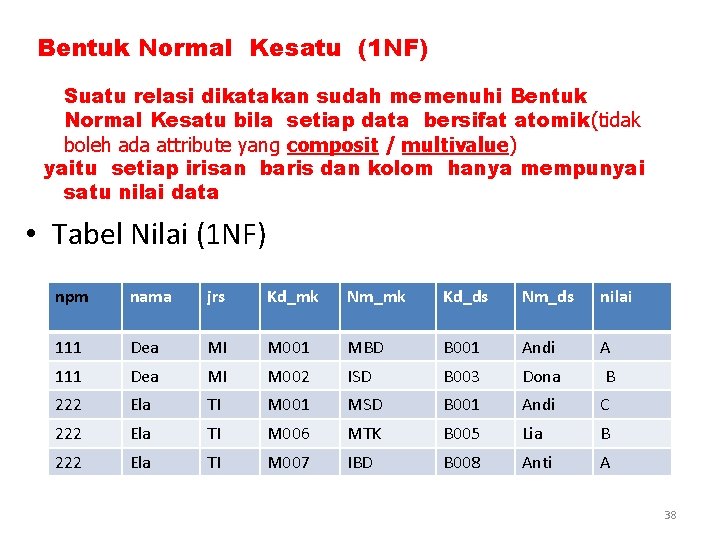 Bentuk Normal Kesatu (1NF)

Suatu relasi dikatakan sudah memenuhi Bentuk Normal Kesatu bila setiap data bersifat atomik(tidak boleh ada attribute yang composit / multivalue)

yaitu setiap irisan baris dan kolom hanya mempunyai satu nilai data

• Tabel Nilai (1NF)

| npm | nama | jrs | Kd_mk | Nm_mk | Kd_ds | Nm_ds | nilai |
|---|---|---|---|---|---|---|---|
| 111 | Dea | MI | M001 | MBD | B001 | Andi | A |
| 111 | Dea | MI | M002 | ISD | B003 | Dona | B |
| 222 | Ela | TI | M001 | MSD | B001 | Andi | C |
| 222 | Ela | TI | M006 | MTK | B005 | Lia | B |
| 222 | Ela | TI | M007 | IBD | B008 | Anti | A |

38